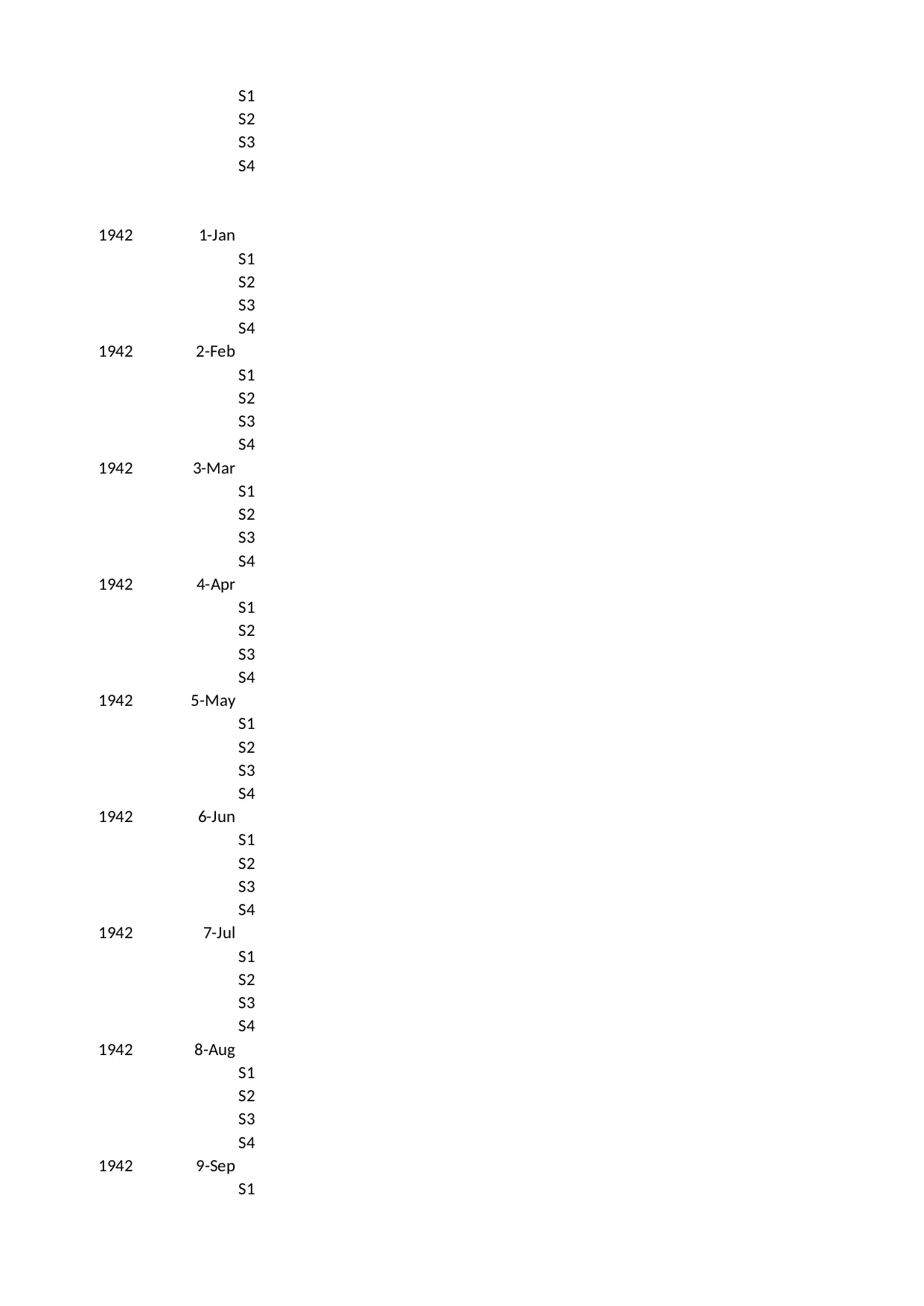 S1
S2
S3
S4

1942 1-Jan
S1
S2
S3
S4
1942 2-Feb
S1
S2
S3
S4
1942 3-Mar
S1
S2
S3
S4
1942 4-Apr
S1
S2
S3
S4
1942 5-May
S1
S2
S3
S4
1942 6-Jun
S1
S2
S3
S4
1942 7-Jul
S1
S2
S3
S4
1942 8-Aug
S1
S2
S3
S4
1942 9-Sep
S1